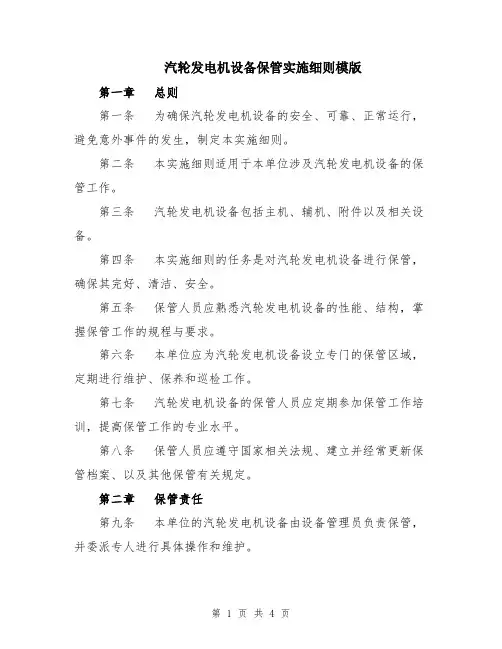 汽轮发电机设备保管实施细则模版

第一章　总则

第一条　为确保汽轮发电机设备的安全、可靠、正常运行，避免意外事件的发生，制定本实施细则。

第二条　本实施细则适用于本单位涉及汽轮发电机设备的保管工作。

第三条　汽轮发电机设备包括主机、辅机、附件以及相关设备。

第四条　本实施细则的任务是对汽轮发电机设备进行保管，确保其完好、清洁、安全。

第五条　保管人员应熟悉汽轮发电机设备的性能、结构，掌握保管工作的规程与要求。

第六条　本单位应为汽轮发电机设备设立专门的保管区域，定期进行维护、保养和巡检工作。

第七条　汽轮发电机设备的保管人员应定期参加保管工作培训，提高保管工作的专业水平。

第八条　保管人员应遵守国家相关法规、建立并经常更新保管档案、以及其他保管有关规定。

第二章　保管责任

第九条　本单位的汽轮发电机设备由设备管理员负责保管，并委派专人进行具体操作和维护。

第 1 页 共 4 页